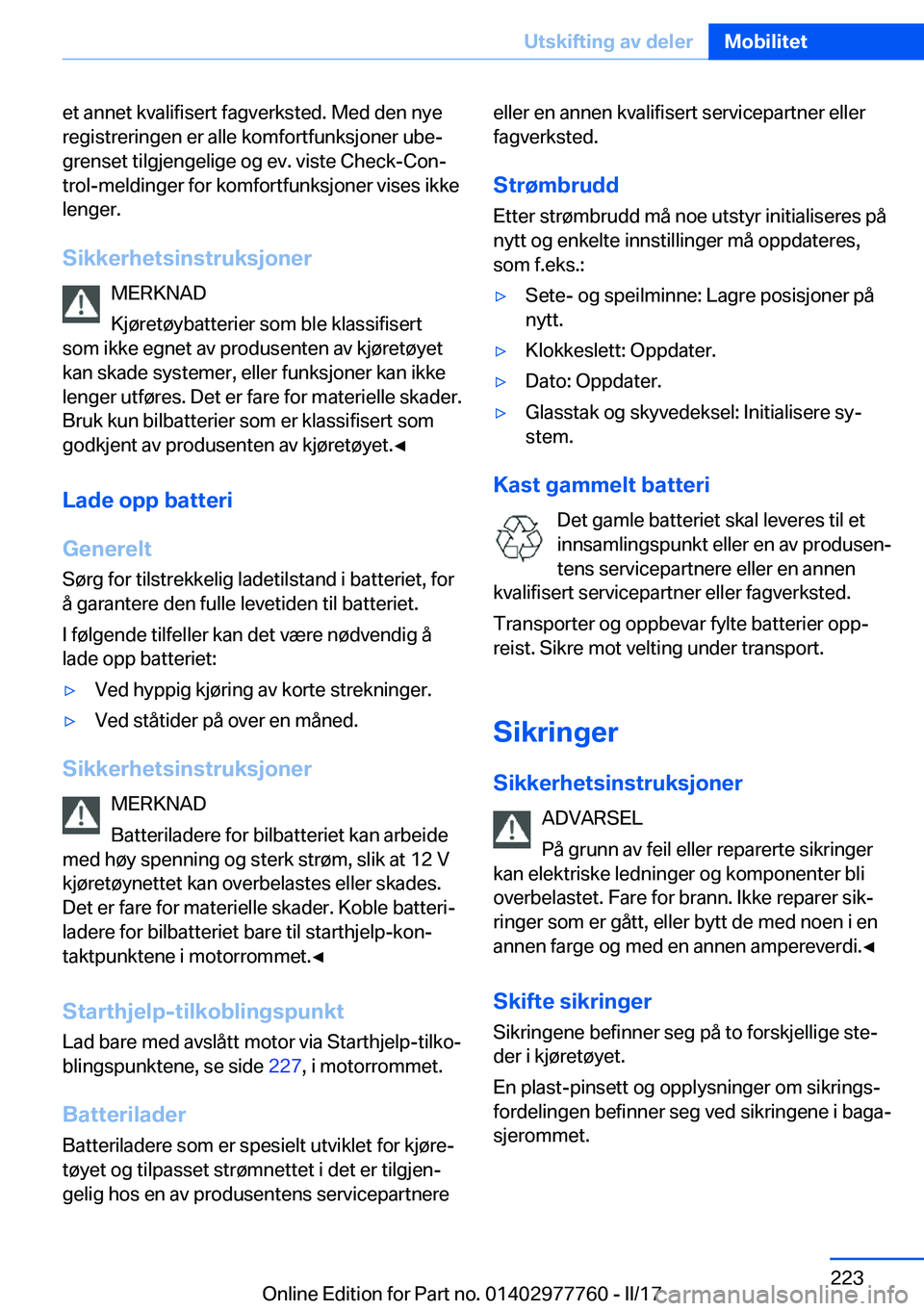 Utskifting av deler Mobilitet

et annet kvalifisert fagverksted. Med den nye registreringen er alle komfortfunksjoner ubegrenset tilgjengelige og ev. viste Check-Control-meldinger for komfortfunksjoner vises ikke lenger.

Sikkerhetsinstruksjoner

MERKNAD

Kjøretøybatterier som ble klassifisert som ikke egnet av produsenten av kjøretøyet kan skade systemer, eller funksjoner kan ikke lenger utføres. Det er fare for materielle skader. Bruk kun bilbatterier som er klassifisert som godkjent av produsenten av kjøretøyet.◄

Lade opp batteri

Generelt

Sørg for tilstrekkelig ladetilstand i batteriet, for å garantere den fulle levetiden til batteriet.

I følgende tilfeller kan det være nødvendig å lade opp batteriet:

▷ Ved hyppig kjøring av korte strekninger.

▷ Ved ståtider på over en måned.

Sikkerhetsinstruksjoner

MERKNAD

Batteriladere for bilbatteriet kan arbeide med høy spenning og sterk strøm, slik at 12 V kjøretøynettet kan overbelastes eller skades. Det er fare for materielle skader. Koble batteriladere for bilbatteriet bare til starthjelp-kontaktpunktene i motorrommet.◄

Starthjelp-tilkoblingspunkt

Lad bare med avslått motor via Starthjelp-tilkoblingspunktene, se side 227, i motorrommet.

Batterilader

Batteriladere som er spesielt utviklet for kjøretøyet og tilpasset strømnettet i det er tilgjengelig hos en av produsentens servicepartnere

eller en annen kvalifisert servicepartner eller fagverksted.

Strømbrudd

Etter strømbrudd må noe utstyr initialiseres på nytt og enkelte innstillinger må oppdateres, som f.eks.:

▷ Sete- og speilminne: Lagre posisjoner på nytt.

▷ Klokkeslett: Oppdater.

▷ Dato: Oppdater.

▷ Glasstak og skyvedeksel: Initialisere system.

Kast gammelt batteri

Det gamle batteriet skal leveres til et innsamlingspunkt eller en av produsentens servicepartnere eller en annen kvalifisert servicepartner eller fagverksted.

Transporter og oppbevar fylte batterier oppreist. Sikre mot velting under transport.

Sikringer

Sikkerhetsinstruksjoner

ADVARSEL

På grunn av feil eller reparerte sikringer kan elektriske ledninger og komponenter bli overbelastet. Fare for brann. Ikke reparer sikringer som er gått, eller bytt de med noen i en annen farge og med en annen ampereverdi.◄

Skifte sikringer

Sikringene befinner seg på to forskjellige steder i kjøretøyet.

En plast-pinsett og opplysninger om sikringsfordelingen befinner seg ved sikringene i bagasjerommet.

223

Online Edition for Part no. 01402977760 - II/17 carmanualsonline.info